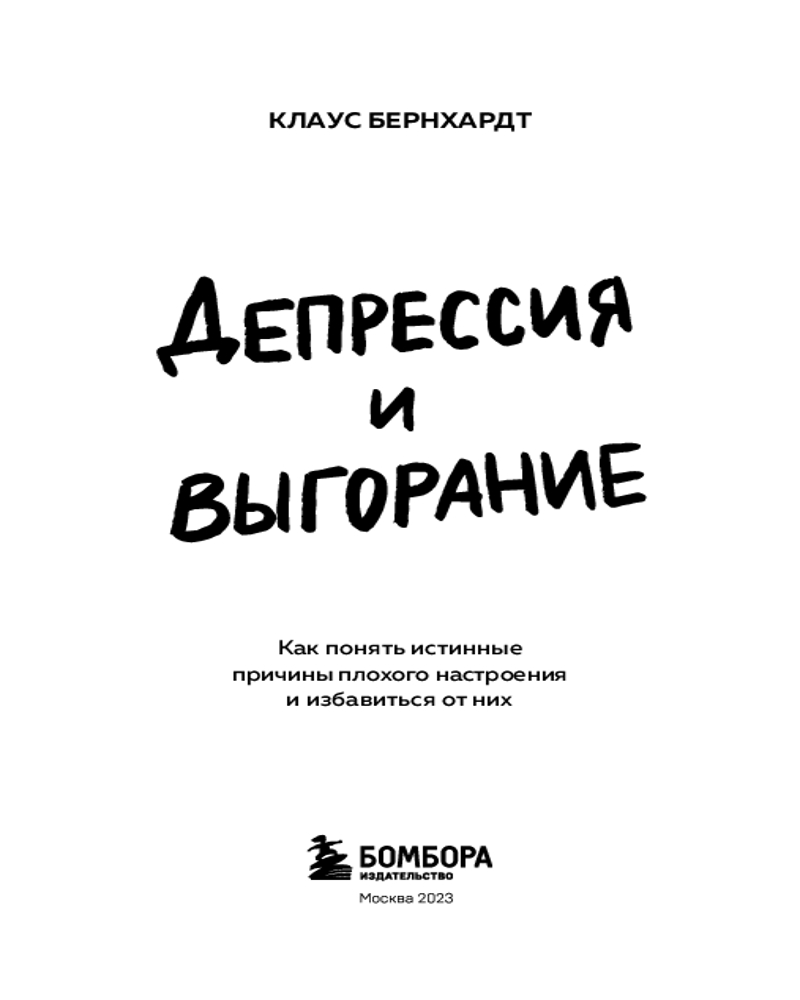 КЛАУС БЕРНХАРДТ

ДЕПРЕССИЯ
И
ВЫГОРАНИЕ

Как понять истинные причины плохого настроения и избавиться от них

БОМБОРА
ИЗДАТЕЛЬСТВО

Москва 2023